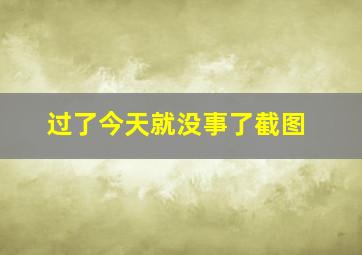 过了今天就没事了截图